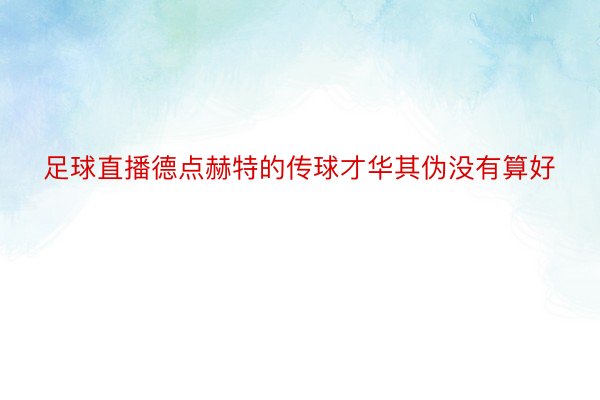 足球直播德点赫特的传球才华其伪没有算好